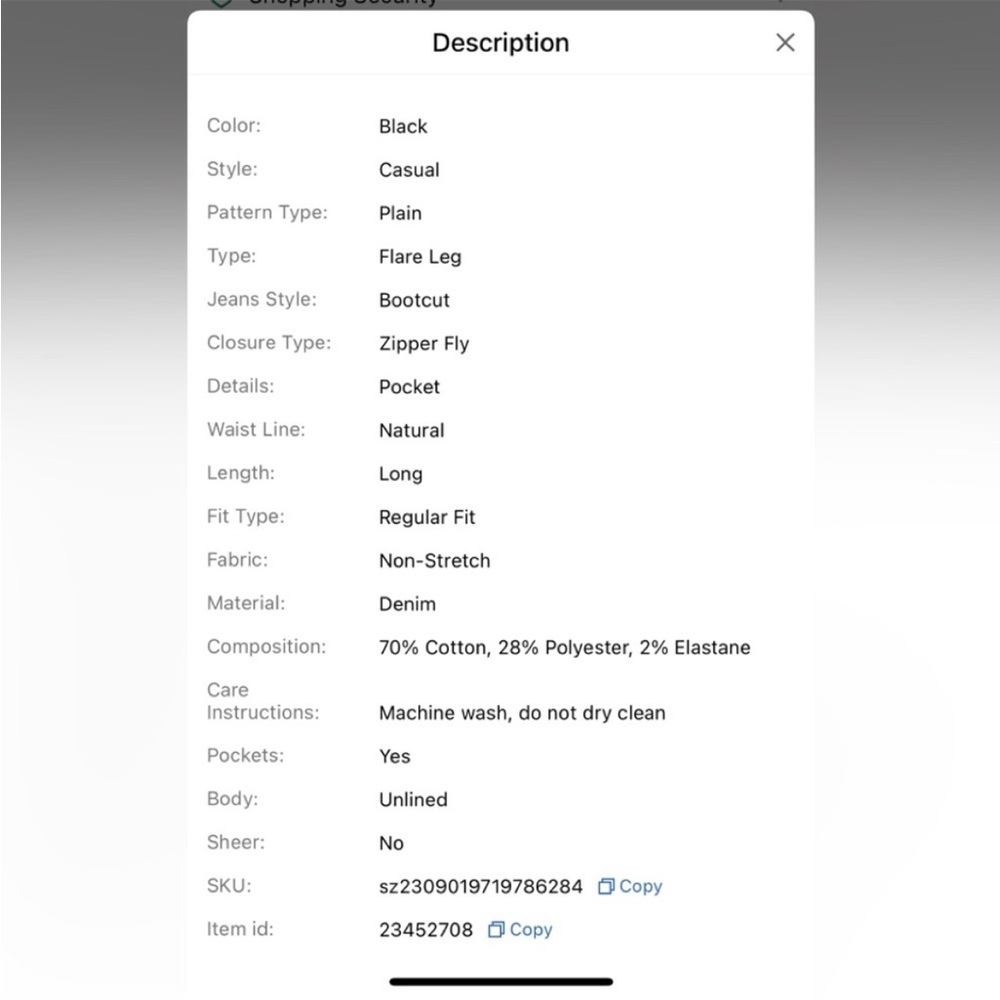 Description

| | |
|---|---|
| Color: | Black |
| Style: | Casual |
| Pattern Type: | Plain |
| Type: | Flare Leg |
| Jeans Style: | Bootcut |
| Closure Type: | Zipper Fly |
| Details: | Pocket |
| Waist Line: | Natural |
| Length: | Long |
| Fit Type: | Regular Fit |
| Fabric: | Non-Stretch |
| Material: | Denim |
| Composition: | 70% Cotton, 28% Polyester, 2% Elastane |
| Care Instructions: | Machine wash, do not dry clean |
| Pockets: | Yes |
| Body: | Unlined |
| Sheer: | No |
| SKU: | sz2309019719786284 Copy |
| Item id: | 23452708 Copy |